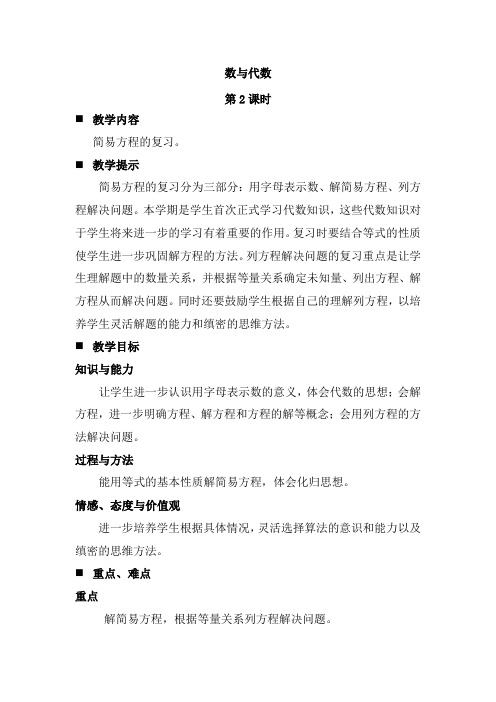 数与代数

第 2 课时

■ 教学内容

简易方程的复习。

■ 教学提示

简易方程的复习分为三部分：用字母表示数、解简易方程、列方程解决问题。本学期是学生首次正式学习代数知识，这些代数知识对于学生将来进一步的学习有着重要的作用。复习时要结合等式的性质使学生进一步巩固解方程的方法。列方程解决问题的复习重点是让学生理解题中的数量关系，并根据等量关系确定未知量、列出方程、解方程从而解决问题。同时还要鼓励学生根据自己的理解列方程，以培养学生灵活解题的能力和缜密的思维方法。

■ 教学目标

知识与能力

让学生进一步认识用字母表示数的意义，体会代数的思想；会解方程，进一步明确方程、解方程和方程的解等概念；会用列方程的方法解决问题。

过程与方法

能用等式的基本性质解简易方程，体会化归思想。

情感、态度与价值观

进一步培养学生根据具体情况，灵活选择算法的意识和能力以及缜密的思维方法。

■ 重点、难点

重点

解简易方程，根据等量关系列方程解决问题。